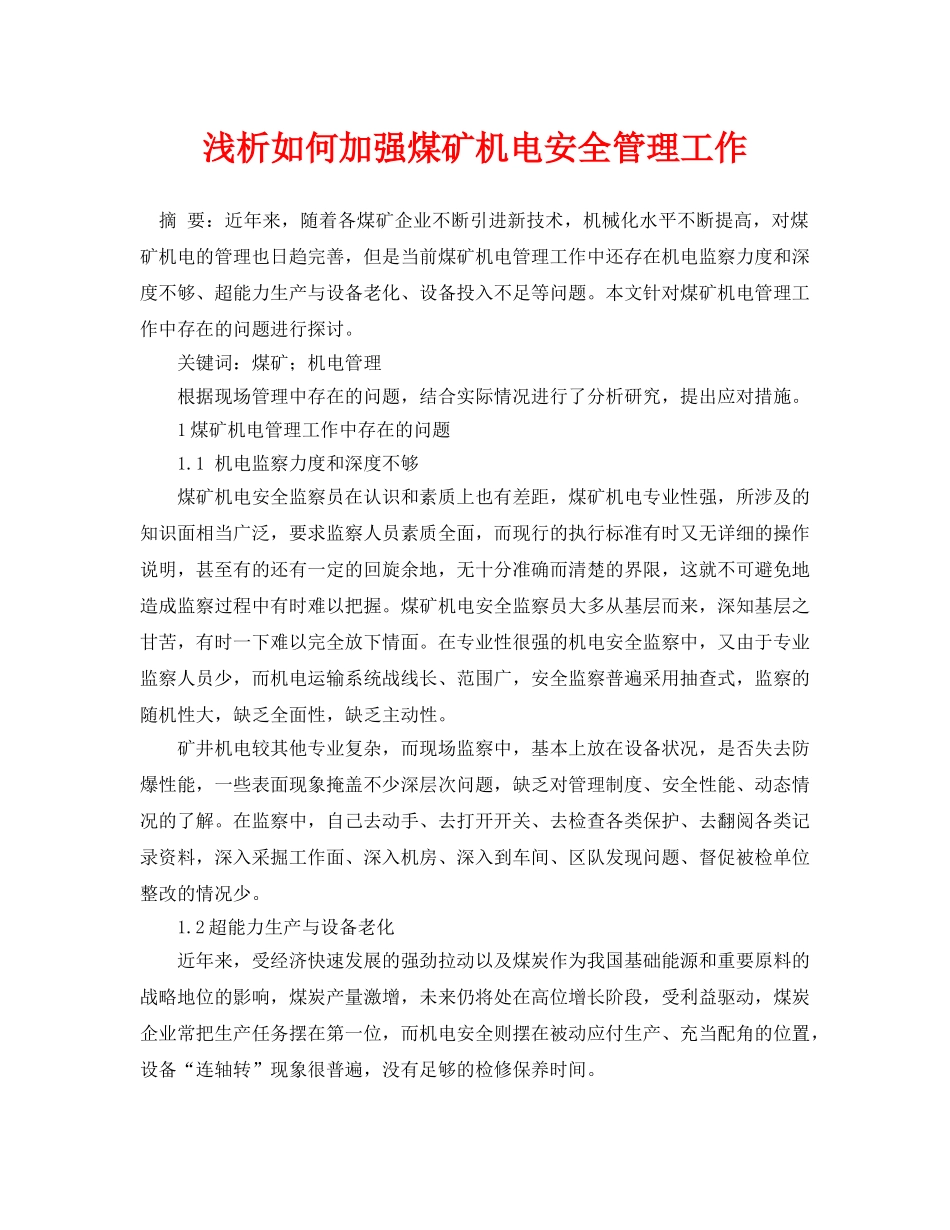 浅析如何加强煤矿机电安全管理工作

摘 要：近年来，随着各煤矿企业不断引进新技术，机械化水平不断提高，对煤矿机电的管理也日趋完善，但是当前煤矿机电管理工作中还存在机电监察力度和深度不够、超能力生产与设备老化、设备投入不足等问题。本文针对煤矿机电管理工作中存在的问题进行探讨。

关键词：煤矿；机电管理

根据现场管理中存在的问题，结合实际情况进行了分析研究，提出应对措施。

1煤矿机电管理工作中存在的问题

1.1 机电监察力度和深度不够

煤矿机电安全监察员在认识和素质上也有差距，煤矿机电专业性强，所涉及的知识面相当广泛，要求监察人员素质全面，而现行的执行标准有时又无详细的操作说明，甚至有的还有一定的回旋余地，无十分准确而清楚的界限，这就不可避免地造成监察过程中有时难以把握。煤矿机电安全监察员大多从基层而来，深知基层之甘苦，有时一下难以完全放下情面。在专业性很强的机电安全监察中，又由于专业监察人员少，而机电运输系统战线长、范围广，安全监察普遍采用抽查式，监察的随机性大，缺乏全面性，缺乏主动性。

矿井机电较其他专业复杂，而现场监察中，基本上放在设备状况，是否失去防爆性能，一些表面现象掩盖不少深层次问题，缺乏对管理制度、安全性能、动态情况的了解。在监察中，自己去动手、去打开开关、去检查各类保护、去翻阅各类记录资料，深入采掘工作面、深入机房、深入到车间、区队发现问题、督促被检单位整改的情况少。

1.2超能力生产与设备老化

近年来，受经济快速发展的强劲拉动以及煤炭作为我国基础能源和重要原料的战略地位的影响，煤炭产量激增，未来仍将处在高位增长阶段，受利益驱动，煤炭企业常把生产任务摆在第一位，而机电安全则摆在被动应付生产、充当配角的位置，设备“连轴转”现象很普遍，没有足够的检修保养时间。